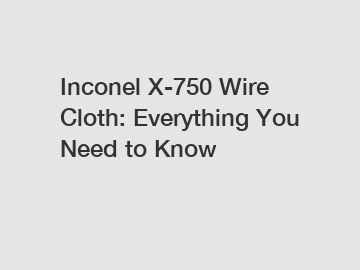 Inconel X-750 Wire Cloth: Everything You Need to Know